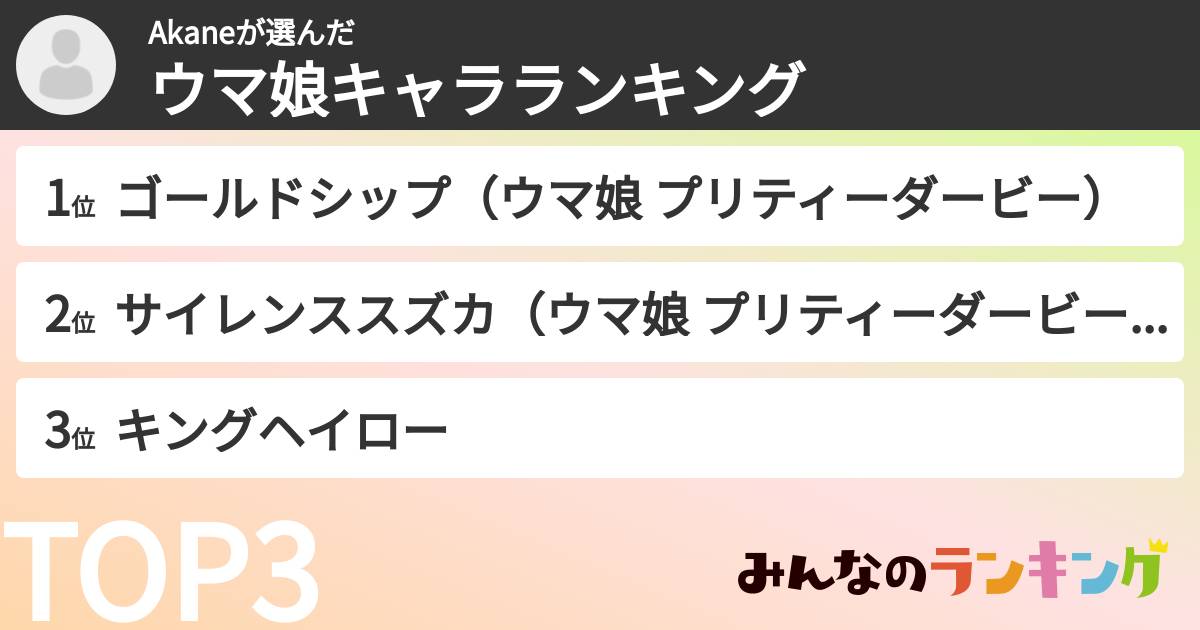 Akaneが選んだ
ウマ娘キャラランキング

1位 ゴールドシップ（ウマ娘 プリティーダービー）

2位 サイレンススズカ（ウマ娘 プリティーダービー...

3位 キングヘイロー

TOP3

みんなのランキング